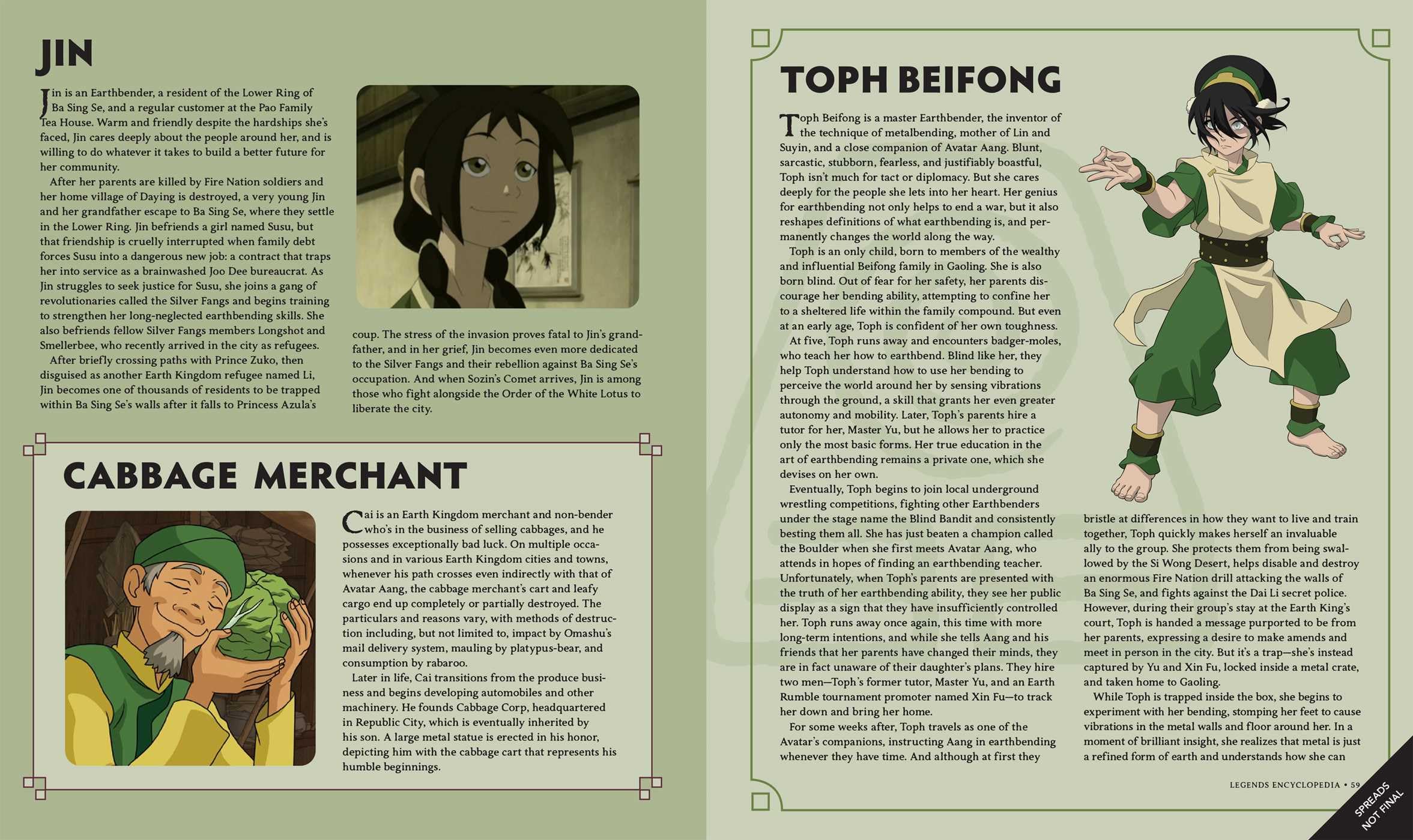 JIN

Jin is an Earthbender, a resident of the Lower Ring of Ba Sing Se, and a regular customer at the Pao Family Tea House. Warm and friendly despite the hardships she's faced, Jin cares deeply about the people around her, and is willing to do whatever it takes to build a better future for her community.

After her parents are killed by Fire Nation soldiers and her home village of Daying is destroyed, a very young Jin and her grandfather escape to Ba Sing Se, where they settle in the Lower Ring. Jin befriends a girl named Susu, but that friendship is cruelly interrupted when family debt forces Susu into a dangerous new job: a contract that traps her into service as a brainwashed Joo Dee bureaucrat. As Jin struggles to seek justice for Susu, she joins a gang of revolutionaries called the Silver Fangs and begins training to strengthen her long-neglected earthbending skills. She also befriends fellow Silver Fangs members Longshot and Smellerbee, who recently arrived in the city as refugees.

After briefly crossing paths with Prince Zuko, then disguised as another Earth Kingdom refugee named Li, Jin becomes one of thousands of residents to be trapped within Ba Sing Se's walls after it falls to Princess Azula's coup. The stress of the invasion proves fatal to Jin's grandfather, and in her grief, Jin becomes even more dedicated to the Silver Fangs and their rebellion against Ba Sing Se's occupation. And when Sozin's Comet arrives, Jin is among those who fight alongside the Order of the White Lotus to liberate the city.

CABBAGE MERCHANT

Cai is an Earth Kingdom merchant and non-bender who's in the business of selling cabbages, and he possesses exceptionally bad luck. On multiple occasions and in various Earth Kingdom cities and towns, whenever his path crosses even indirectly with that of Avatar Aang, the cabbage merchant's cart and leafy cargo end up completely or partially destroyed. The particulars and reasons vary, with methods of destruction including, but not limited to, impact by Omashu's mail delivery system, mauling by platypus-bear, and consumption by rabaroo.

Later in life, Cai transitions from the produce business and begins developing automobiles and other machinery. He founds Cabbage Corp, headquartered in Republic City, which is eventually inherited by his son. A large metal statue is erected in his honor, depicting him with the cabbage cart that represents his humble beginnings.

TOPH BEIFONG

Toph Beifong is a master Earthbender, the inventor of the technique of metalbending, mother of Lin and Suyin, and a close companion of Avatar Aang. Blunt, sarcastic, stubborn, fearless, and justifiably boastful, Toph isn't much for tact or diplomacy. But she cares deeply for the people she lets into her heart. Her genius for earthbending not only helps to end a war, but it also reshapes definitions of what earthbending is, and permanently changes the world along the way.

Toph is an only child, born to members of the wealthy and influential Beifong family in Gaoling. She is also born blind. Out of fear for her safety, her parents discourage her bending ability, attempting to confine her to a sheltered life within the family compound. But even at an early age, Toph is confident of her own toughness.

At five, Toph runs away and encounters badger-moles, who teach her how to earthbend. Blind like her, they help Toph understand how to use her bending to perceive the world around her by sensing vibrations through the ground, a skill that grants her even greater autonomy and mobility. Later, Toph's parents hire a tutor for her, Master Yu, but he allows her to practice only the most basic forms. Her true education in the art of earthbending remains a private one, which she devises on her own.

Eventually, Toph begins to join local underground wrestling competitions, fighting other Earthbenders under the stage name the Blind Bandit and consistently besting them all. She has just beaten a champion called the Boulder when she first meets Avatar Aang, who attends in hopes of finding an earthbending teacher. Unfortunately, when Toph's parents are presented with the truth of her earthbending ability, they see her public display as a sign that they have insufficiently controlled her. Toph runs away once again, this time with more long-term intentions, and while she tells Aang and his friends that her parents have changed their minds, they are in fact unaware of their daughter's plans. They hire two men—Toph's former tutor, Master Yu, and an Earth Rumble tournament promoter named Xin Fu—to track her down and bring her home.

For some weeks after, Toph travels as one of the Avatar's companions, instructing Aang in earthbending whenever they have time. And although at first they bristle at differences in how they want to live and train together, Toph quickly makes herself an invaluable ally to the group. She protects them from being swallowed by the Si Wong Desert, helps disable and destroy an enormous Fire Nation drill attacking the walls of Ba Sing Se, and fights against the Dai Li secret police. However, during their group's stay at the Earth King's court, Toph is handed a message purported to be from her parents, expressing a desire to make amends and meet in person in the city. But it's a trap—she's instead captured by Yu and Xin Fu, locked inside a metal crate, and taken home to Gaoling.

While Toph is trapped inside the box, she begins to experiment with her bending, stomping her feet to cause vibrations in the metal walls and floor around her. In a moment of brilliant insight, she realizes that metal is just a refined form of earth and understands how she can

LEGENDS ENCYCLOPEDIA • 59

SPREADS NOT FINAL